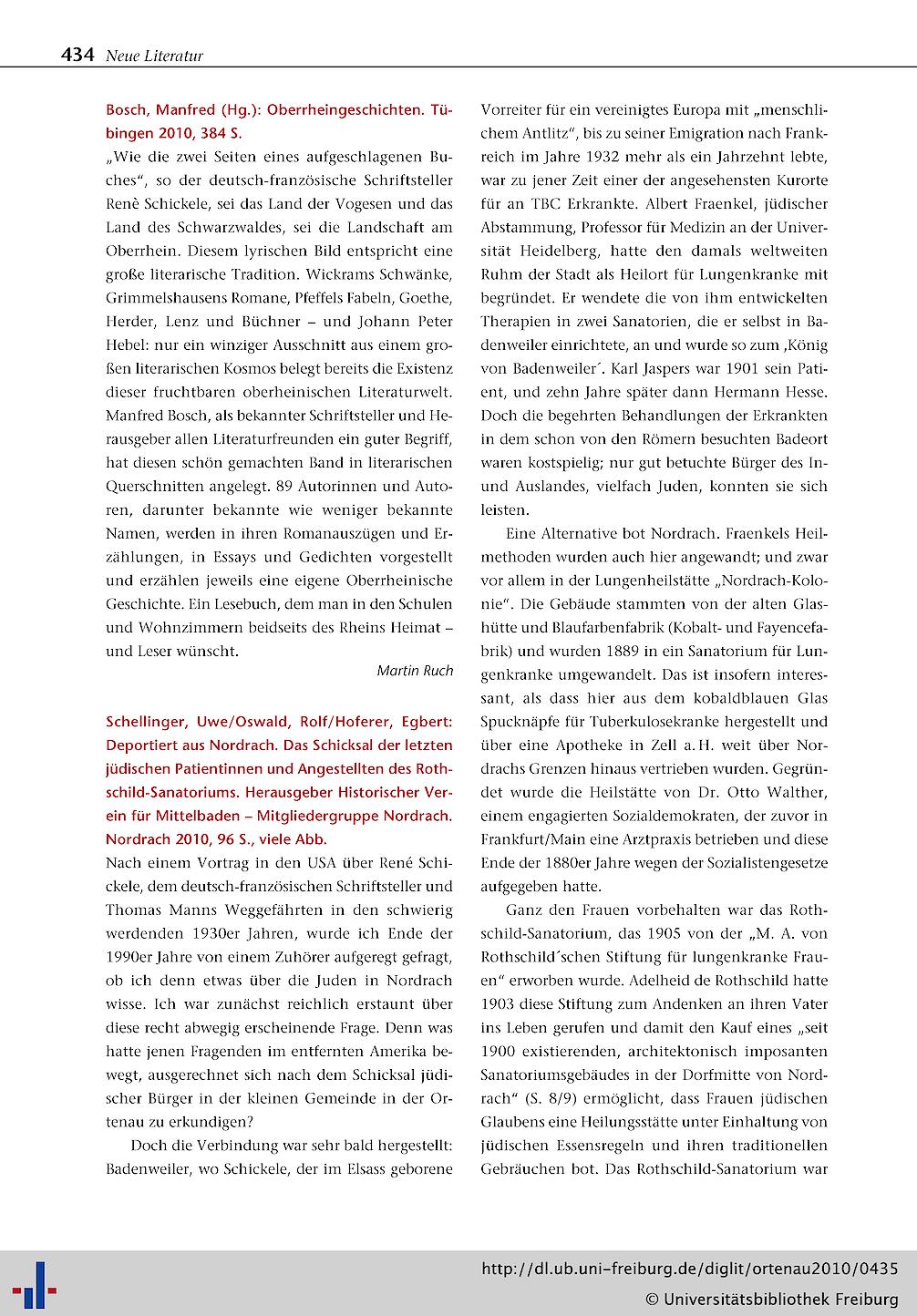 434 Neue Literatur

Bosch, Manfred (Hg.): Oberrheingeschichten. Tübingen 2010, 384 S.

„Wie die zwei Seiten eines aufgeschlagenen Buches“, so der deutsch-französische Schriftsteller Renè Schickele, sei das Land der Vogesen und das Land des Schwarzwaldes, sei die Landschaft am Oberrhein. Diesem lyrischen Bild entspricht eine große literarische Tradition. Wickrams Schwänke, Grimmelshausens Romane, Pfeffels Fabeln, Goethe, Herder, Lenz und Büchner – und Johann Peter Hebel: nur ein winziger Ausschnitt aus einem großen literarischen Kosmos belegt bereits die Existenz dieser fruchtbaren oberheinischen Literaturwelt. Manfred Bosch, als bekannter Schriftsteller und Herausgeber allen Literaturfreunden ein guter Begriff, hat diesen schön gemachten Band in literarischen Querschnitten angelegt. 89 Autorinnen und Autoren, darunter bekannte wie weniger bekannte Namen, werden in ihren Romanauszügen und Erzählungen, in Essays und Gedichten vorgestellt und erzählen jeweils eine eigene Oberrheinische Geschichte. Ein Lesebuch, dem man in den Schulen und Wohnzimmern beidseits des Rheins Heimat – und Leser wünscht.

Martin Ruch

Schellinger, Uwe/Oswald, Rolf/Hoferer, Egbert: Deportiert aus Nordrach. Das Schicksal der letzten jüdischen Patientinnen und Angestellten des Rothschild-Sanatoriums. Herausgeber Historischer Verein für Mittelbaden – Mitgliedergruppe Nordrach. Nordrach 2010, 96 S., viele Abb.

Nach einem Vortrag in den USA über René Schickele, dem deutsch-französischen Schriftsteller und Thomas Manns Weggefährten in den schwierig werdenden 1930er Jahren, wurde ich Ende der 1990er Jahre von einem Zuhörer aufgeregt gefragt, ob ich denn etwas über die Juden in Nordrach wisse. Ich war zunächst reichlich erstaunt über diese recht abwegig erscheinende Frage. Denn was hatte jenen Fragenden im entfernten Amerika bewegt, ausgerechnet sich nach dem Schicksal jüdischer Bürger in der kleinen Gemeinde in der Ortenau zu erkundigen?

Doch die Verbindung war sehr bald hergestellt: Badenweiler, wo Schickele, der im Elsass geborene Vorreiter für ein vereinigtes Europa mit „menschlichem Antlitz“, bis zu seiner Emigration nach Frankreich im Jahre 1932 mehr als ein Jahrzehnt lebte, war zu jener Zeit einer der angesehensten Kurorte für an TBC Erkrankte. Albert Fraenkel, jüdischer Abstammung, Professor für Medizin an der Universität Heidelberg, hatte den damals weltweiten Ruhm der Stadt als Heilort für Lungenkranke mit begründet. Er wendete die von ihm entwickelten Therapien in zwei Sanatorien, die er selbst in Badenweiler einrichtete, an und wurde so zum ‚König von Badenweiler´. Karl Jaspers war 1901 sein Patient, und zehn Jahre später dann Hermann Hesse. Doch die begehrten Behandlungen der Erkrankten in dem schon von den Römern besuchten Badeort waren kostspielig; nur gut betuchte Bürger des In- und Auslandes, vielfach Juden, konnten sie sich leisten.

Eine Alternative bot Nordrach. Fraenkels Heilmethoden wurden auch hier angewandt; und zwar vor allem in der Lungenheilstätte „Nordrach-Kolonie“. Die Gebäude stammten von der alten Glashütte und Blaufarbenfabrik (Kobalt- und Fayencefabrik) und wurden 1889 in ein Sanatorium für Lungenkranke umgewandelt. Das ist insofern interessant, als dass hier aus dem kobaldblauen Glas Spucknäpfe für Tuberkulosekranke hergestellt und über eine Apotheke in Zell a. H. weit über Nordrachs Grenzen hinaus vertrieben wurden. Gegründet wurde die Heilstätte von Dr. Otto Walther, einem engagierten Sozialdemokraten, der zuvor in Frankfurt/Main eine Arztpraxis betrieben und diese Ende der 1880er Jahre wegen der Sozialistengesetze aufgegeben hatte.

Ganz den Frauen vorbehalten war das Rothschild-Sanatorium, das 1905 von der „M. A. von Rothschild´schen Stiftung für lungenkranke Frauen“ erworben wurde. Adelheid de Rothschild hatte 1903 diese Stiftung zum Andenken an ihren Vater ins Leben gerufen und damit den Kauf eines „seit 1900 existierenden, architektonisch imposanten Sanatoriumsgebäudes in der Dorfmitte von Nordrach“ (S. 8/9) ermöglicht, dass Frauen jüdischen Glaubens eine Heilungsstätte unter Einhaltung von jüdischen Essensregeln und ihren traditionellen Gebräuchen bot. Das Rothschild-Sanatorium war

http://dl.ub.uni-freiburg.de/diglit/ortenau2010/0435
© Universitätsbibliothek Freiburg